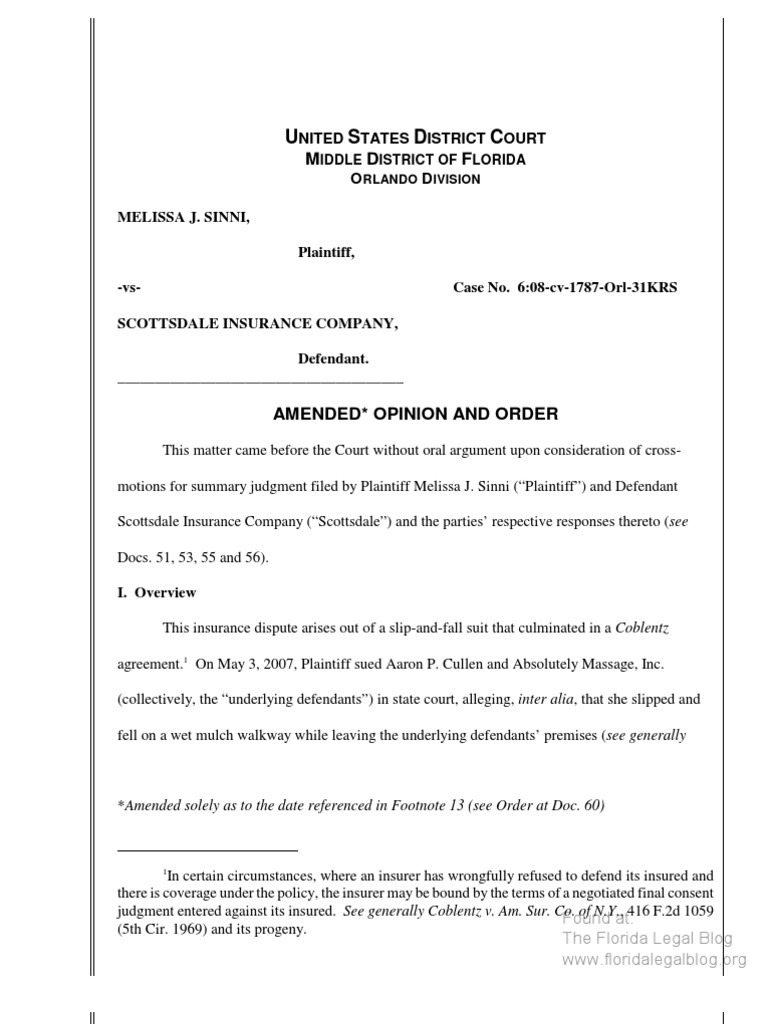 UNITED STATES DISTRICT COURT
MIDDLE DISTRICT OF FLORIDA
ORLANDO DIVISION

MELISSA J. SINNI,

Plaintiff,

-vs- Case No. 6:08-cv-1787-Orl-31KRS

SCOTTSDALE INSURANCE COMPANY,

Defendant.

AMENDED* OPINION AND ORDER

This matter came before the Court without oral argument upon consideration of cross-motions for summary judgment filed by Plaintiff Melissa J. Sinni ("Plaintiff") and Defendant Scottsdale Insurance Company ("Scottsdale") and the parties' respective responses thereto (see Docs. 51, 53, 55 and 56).

I. Overview

This insurance dispute arises out of a slip-and-fall suit that culminated in a Coblentz agreement.$^1$ On May 3, 2007, Plaintiff sued Aaron P. Cullen and Absolutely Massage, Inc. (collectively, the "underlying defendants") in state court, alleging, inter alia, that she slipped and fell on a wet mulch walkway while leaving the underlying defendants' premises (see generally

*Amended solely as to the date referenced in Footnote 13 (see Order at Doc. 60)

$^1$In certain circumstances, where an insurer has wrongfully refused to defend its insured and there is coverage under the policy, the insurer may be bound by the terms of a negotiated final consent judgment entered against its insured. See generally Coblentz v. Am. Sur. Co. of N.Y., 416 F.2d 1059 (5th Cir. 1969) and its progeny.

Found at:
The Florida Legal Blog
www.floridalegalblog.org